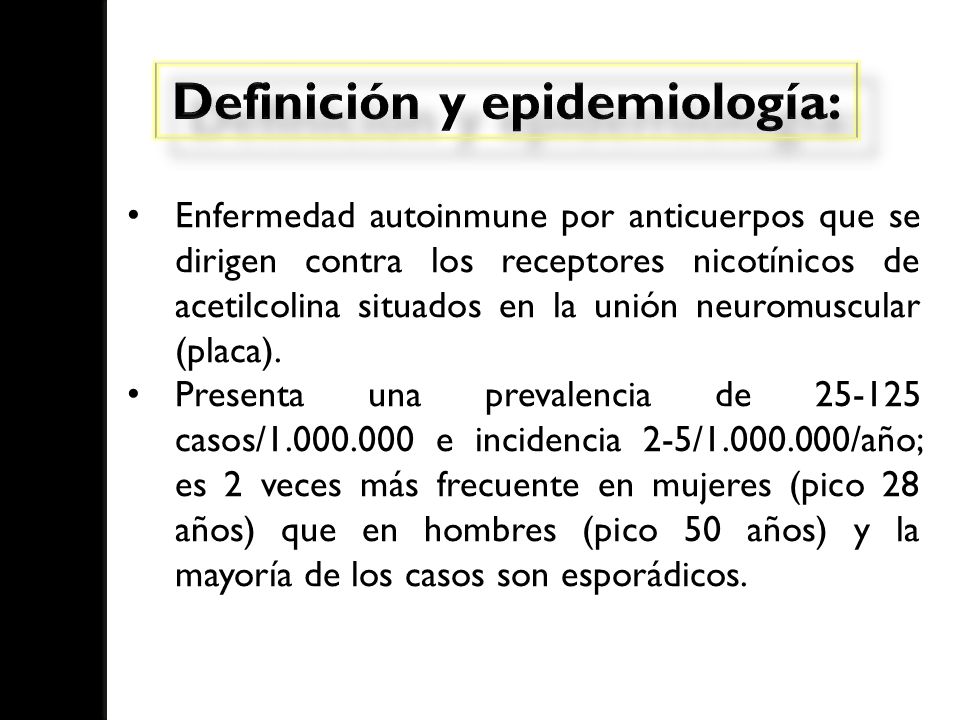 Definición y epidemiología:

• Enfermedad autoinmune por anticuerpos que se dirigen contra los receptores nicotínicos de acetilcolina situados en la unión neuromuscular (placa).
• Presenta una prevalencia de 25-125 casos/1.000.000 e incidencia 2-5/1.000.000/año; es 2 veces más frecuente en mujeres (pico 28 años) que en hombres (pico 50 años) y la mayoría de los casos son esporádicos.